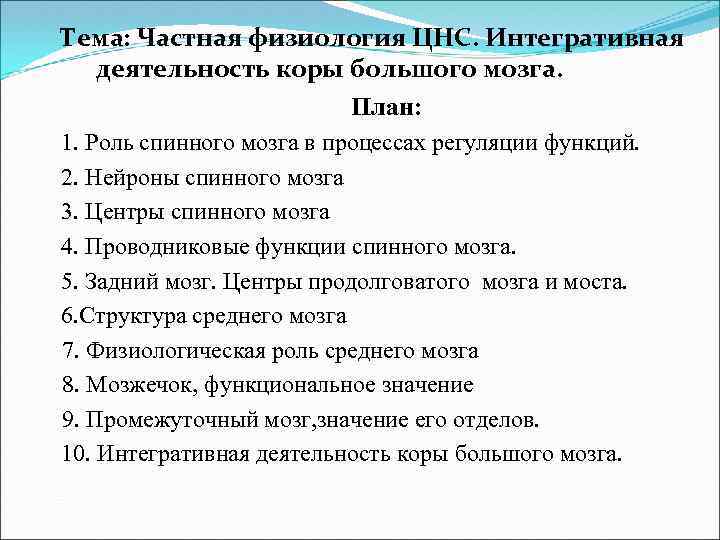 Тема: Частная физиология ЦНС. Интегративная деятельность коры большого мозга.

План:

1. Роль спинного мозга в процессах регуляции функций.

2. Нейроны спинного мозга

3. Центры спинного мозга

4. Проводниковые функции спинного мозга.

5. Задний мозг. Центры продолговатого мозга и моста.

6.Структура среднего мозга

7. Физиологическая роль среднего мозга

8. Мозжечок, функциональное значение

9. Промежуточный мозг,значение его отделов.

10. Интегративная деятельность коры большого мозга.